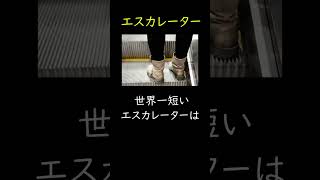 エスカレーター

世界一短い
エスカレーターは